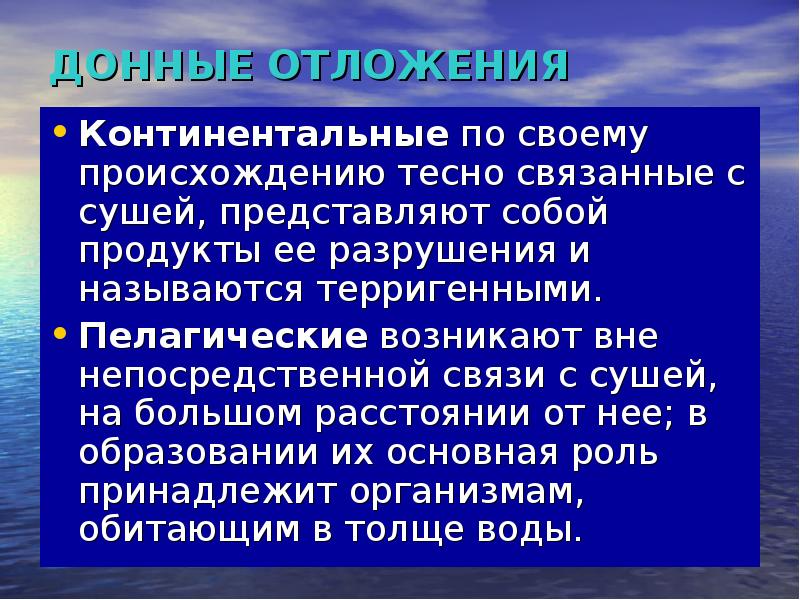 ДОННЫЕ ОТЛОЖЕНИЯ

• Континентальные по своему происхождению тесно связанные с сушей, представляют собой продукты ее разрушения и называются терригенными.

• Пелагические возникают вне непосредственной связи с сушей, на большом расстоянии от нее; в образовании их основная роль принадлежит организмам, обитающим в толще воды.